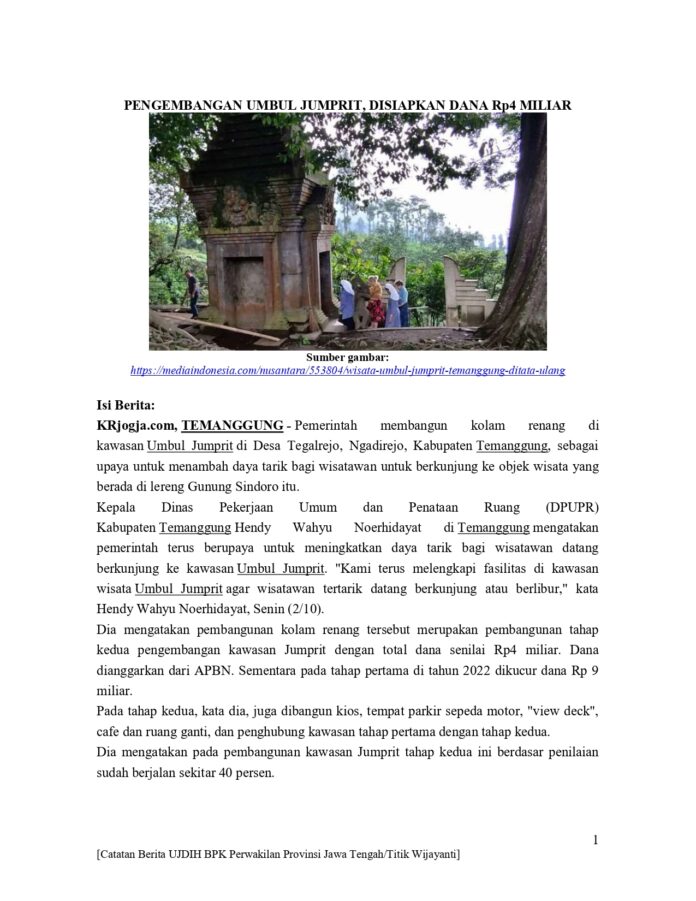 PENGEMBANGAN UMBUL JUMPRIT, DISIAPKAN DANA Rp4 MILIAR

Sumber gambar:
https://mediaindonesia.com/nusantara/553804/wisata-umbul-jumprit-temanggung-ditata-ulang

Isi Berita:

KRjogja.com, TEMANGGUNG - Pemerintah membangun kolam renang di kawasan Umbul Jumprit di Desa Tegalrejo, Ngadirejo, Kabupaten Temanggung, sebagai upaya untuk menambah daya tarik bagi wisatawan untuk berkunjung ke objek wisata yang berada di lereng Gunung Sindoro itu.

Kepala Dinas Pekerjaan Umum dan Penataan Ruang (DPUPR) Kabupaten Temanggung Hendy Wahyu Noerhidayat di Temanggung mengatakan pemerintah terus berupaya untuk meningkatkan daya tarik bagi wisatawan datang berkunjung ke kawasan Umbul Jumprit. "Kami terus melengkapi fasilitas di kawasan wisata Umbul Jumprit agar wisatawan tertarik datang berkunjung atau berlibur," kata Hendy Wahyu Noerhidayat, Senin (2/10).

Dia mengatakan pembangunan kolam renang tersebut merupakan pembangunan tahap kedua pengembangan kawasan Jumprit dengan total dana senilai Rp4 miliar. Dana dianggarkan dari APBN. Sementara pada tahap pertama di tahun 2022 dikucur dana Rp 9 miliar.

Pada tahap kedua, kata dia, juga dibangun kios, tempat parkir sepeda motor, "view deck", cafe dan ruang ganti, dan penghubung kawasan tahap pertama dengan tahap kedua.

Dia mengatakan pada pembangunan kawasan Jumprit tahap kedua ini berdasar penilaian sudah berjalan sekitar 40 persen.

1

[Catatan Berita UJDIH BPK Perwakilan Provinsi Jawa Tengah/Titik Wijayanti]